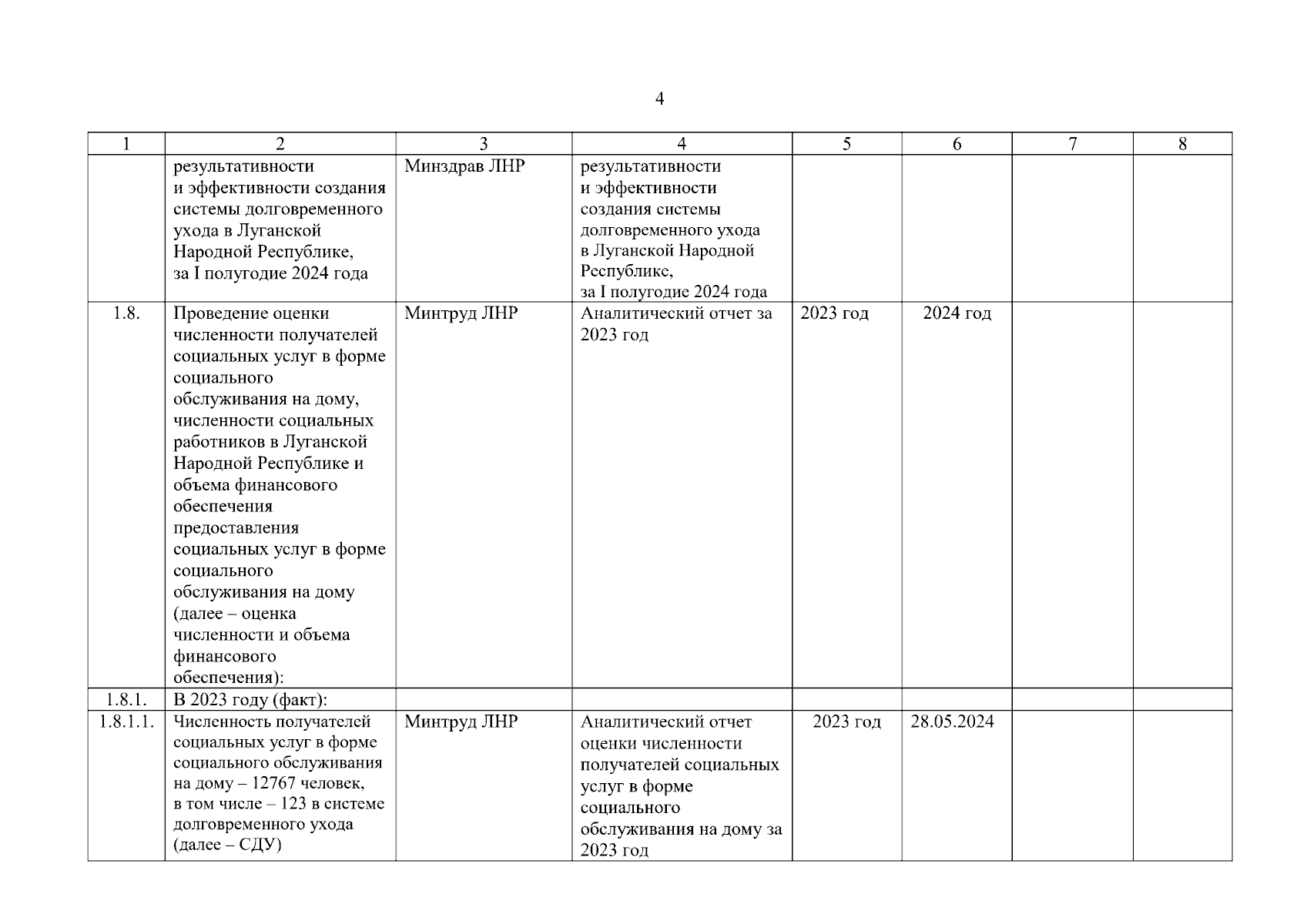 4

| 1 | 2 | 3 | 4 | 5 | 6 | 7 | 8 |
|---|---|---|---|---|---|---|---|
| | результативности и эффективности создания системы долговременного ухода в Луганской Народной Республике, за I полугодие 2024 года | Минздрав ЛНР | результативности и эффективности создания системы долговременного ухода в Луганской Народной Республике, за I полугодие 2024 года | | | | |
| 1.8. | Проведение оценки численности получателей социальных услуг в форме социального обслуживания на дому, численности социальных работников в Луганской Народной Республике и объема финансового обеспечения предоставления социальных услуг в форме социального обслуживания на дому (далее – оценка численности и объема финансового обеспечения): | Минтруд ЛНР | Аналитический отчет за 2023 год | 2023 год | 2024 год | | |
| 1.8.1. | В 2023 году (факт): | | | | | | |
| 1.8.1.1. | Численность получателей социальных услуг в форме социального обслуживания на дому – 12767 человек, в том числе – 123 в системе долговременного ухода (далее – СДУ) | Минтруд ЛНР | Аналитический отчет оценки численности получателей социальных услуг в форме социального обслуживания на дому за 2023 год | 2023 год | 28.05.2024 | | |